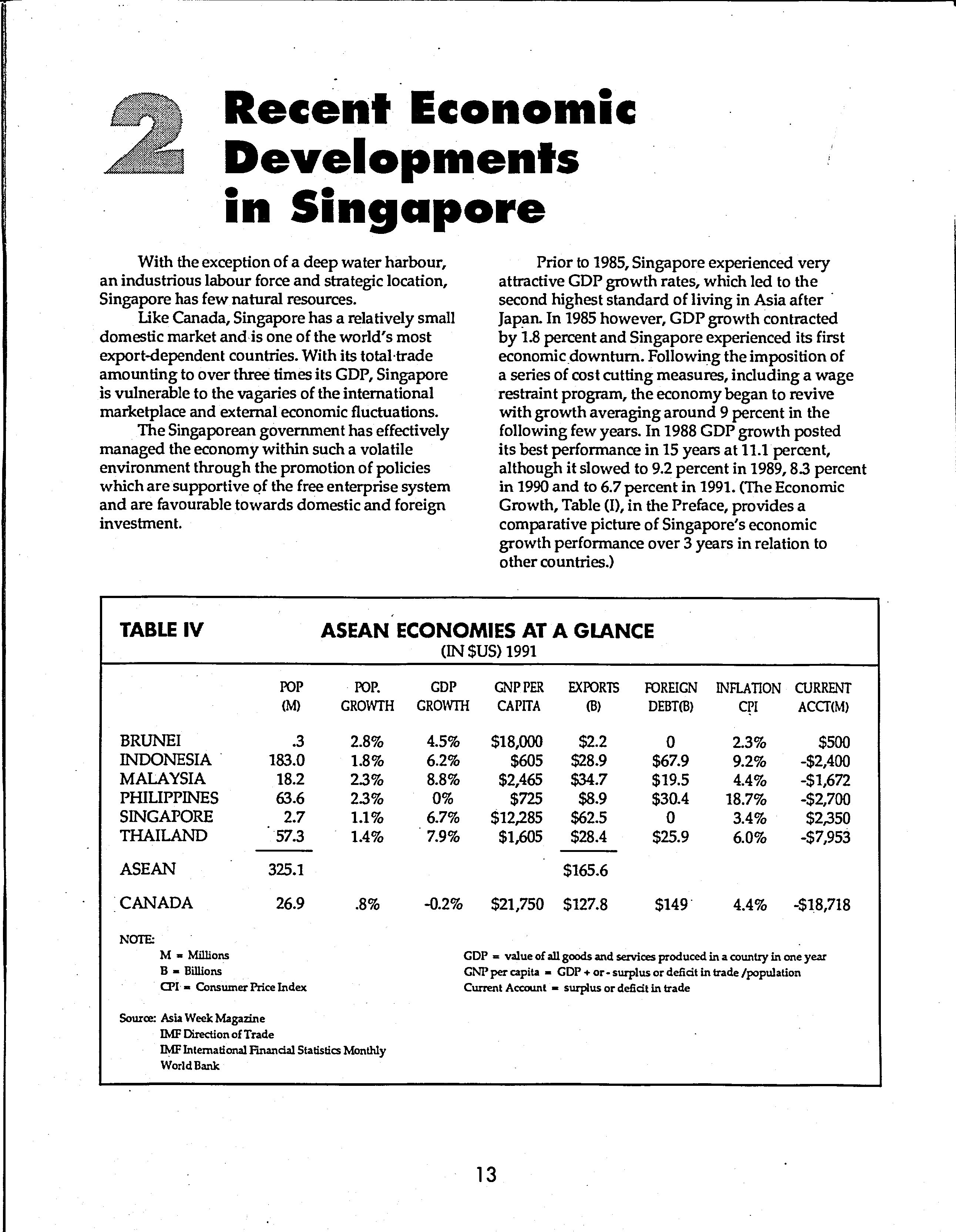 2 Recent Economic Developments in Singapore

With the exception of a deep water harbour, an industrious labour force and strategic location, Singapore has few natural resources.

Like Canada, Singapore has a relatively small domestic market and is one of the world's most export-dependent countries. With its total trade amounting to over three times its GDP, Singapore is vulnerable to the vagaries of the international marketplace and external economic fluctuations.

The Singaporean government has effectively managed the economy within such a volatile environment through the promotion of policies which are supportive of the free enterprise system and are favourable towards domestic and foreign investment.

Prior to 1985, Singapore experienced very attractive GDP growth rates, which led to the second highest standard of living in Asia after Japan. In 1985 however, GDP growth contracted by 1.8 percent and Singapore experienced its first economic downturn. Following the imposition of a series of cost cutting measures, including a wage restraint program, the economy began to revive with growth averaging around 9 percent in the following few years. In 1988 GDP growth posted its best performance in 15 years at 11.1 percent, although it slowed to 9.2 percent in 1989, 8.3 percent in 1990 and to 6.7 percent in 1991. (The Economic Growth, Table (I), in the Preface, provides a comparative picture of Singapore's economic growth performance over 3 years in relation to other countries.)

TABLE IV ASEAN ECONOMIES AT A GLANCE
(IN $US) 1991

| | POP (M) | POP. GROWTH | GDP GROWTH | GNP PER CAPITA | EXPORTS (B) | FOREIGN DEBT(B) | INFLATION CPI | CURRENT ACCT(M) |
|---|---|---|---|---|---|---|---|---|
| BRUNEI | .3 | 2.8% | 4.5% | $18,000 | $2.2 | 0 | 2.3% | $500 |
| INDONESIA | 183.0 | 1.8% | 6.2% | $605 | $28.9 | $67.9 | 9.2% | -$2,400 |
| MALAYSIA | 18.2 | 2.3% | 8.8% | $2,465 | $34.7 | $19.5 | 4.4% | -$1,672 |
| PHILIPPINES | 63.6 | 2.3% | 0% | $725 | $8.9 | $30.4 | 18.7% | -$2,700 |
| SINGAPORE | 2.7 | 1.1% | 6.7% | $12,285 | $62.5 | 0 | 3.4% | $2,350 |
| THAILAND | 57.3 | 1.4% | 7.9% | $1,605 | $28.4 | $25.9 | 6.0% | -$7,953 |
| ASEAN | 325.1 | | | | $165.6 | | | |
| CANADA | 26.9 | .8% | -0.2% | $21,750 | $127.8 | $149 | 4.4% | -$18,718 |

NOTE:
M = Millions
B = Billions
CPI = Consumer Price Index

GDP = value of all goods and services produced in a country in one year
GNP per capita = GDP + or - surplus or deficit in trade /population
Current Account = surplus or deficit in trade

Source: Asia Week Magazine
IMF Direction of Trade
IMF International Financial Statistics Monthly
World Bank

13